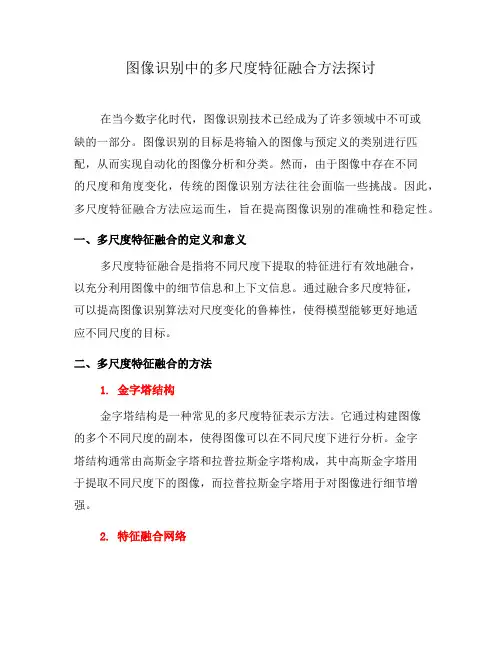 图像识别中的多尺度特征融合方法探讨

在当今数字化时代，图像识别技术已经成为了许多领域中不可或缺的一部分。图像识别的目标是将输入的图像与预定义的类别进行匹配，从而实现自动化的图像分析和分类。然而，由于图像中存在不同的尺度和角度变化，传统的图像识别方法往往会面临一些挑战。因此，多尺度特征融合方法应运而生，旨在提高图像识别的准确性和稳定性。

一、多尺度特征融合的定义和意义

多尺度特征融合是指将不同尺度下提取的特征进行有效地融合，以充分利用图像中的细节信息和上下文信息。通过融合多尺度特征，可以提高图像识别算法对尺度变化的鲁棒性，使得模型能够更好地适应不同尺度的目标。

二、多尺度特征融合的方法

1. 金字塔结构

金字塔结构是一种常见的多尺度特征表示方法。它通过构建图像的多个不同尺度的副本，使得图像可以在不同尺度下进行分析。金字塔结构通常由高斯金字塔和拉普拉斯金字塔构成，其中高斯金字塔用于提取不同尺度下的图像，而拉普拉斯金字塔用于对图像进行细节增强。

2. 特征融合网络